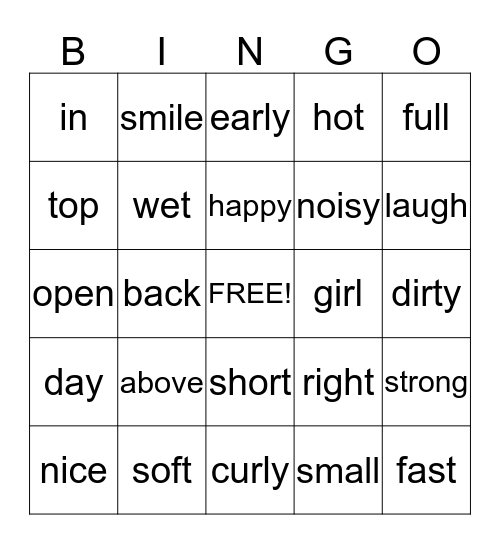 | B | I | N | G | O |
|---|---|---|---|---|
| in | smile | early | hot | full |
| top | wet | happy | noisy | laugh |
| open | back | FREE! | girl | dirty |
| day | above | short | right | strong |
| nice | soft | curly | small | fast |